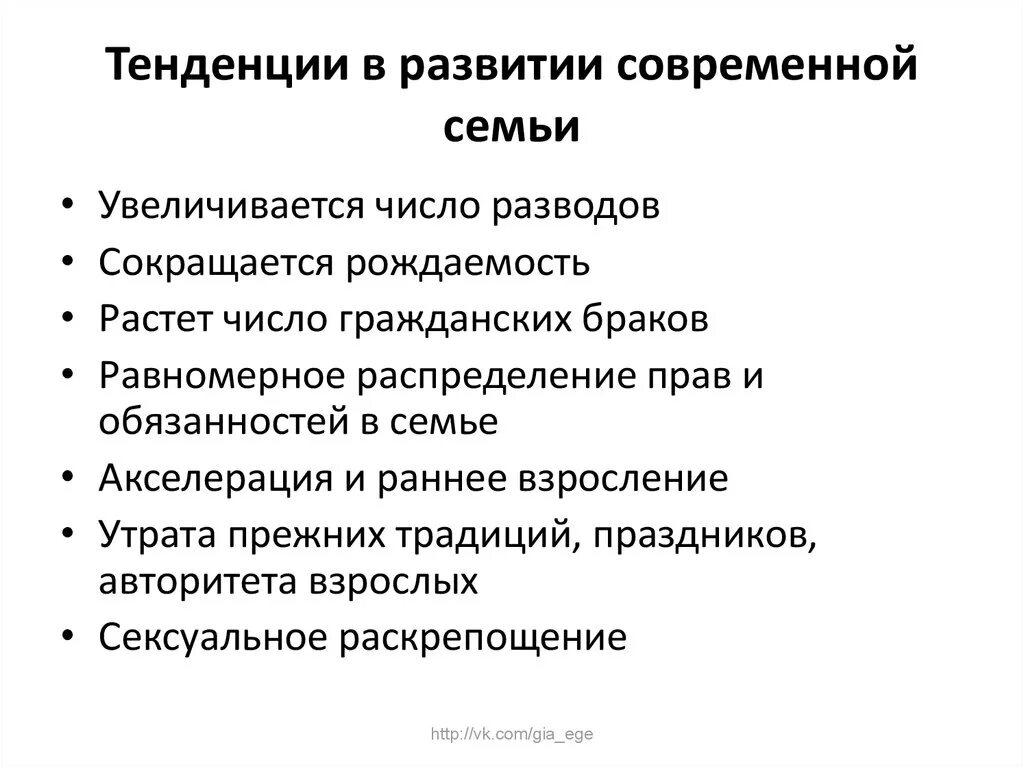 Тенденции в развитии современной семьи

• Увеличивается число разводов
• Сокращается рождаемость
• Растет число гражданских браков
• Равномерное распределение прав и обязанностей в семье
• Акселерация и раннее взросление
• Утрата прежних традиций, праздников, авторитета взрослых
• Сексуальное раскрепощение

http://vk.com/gia_ege